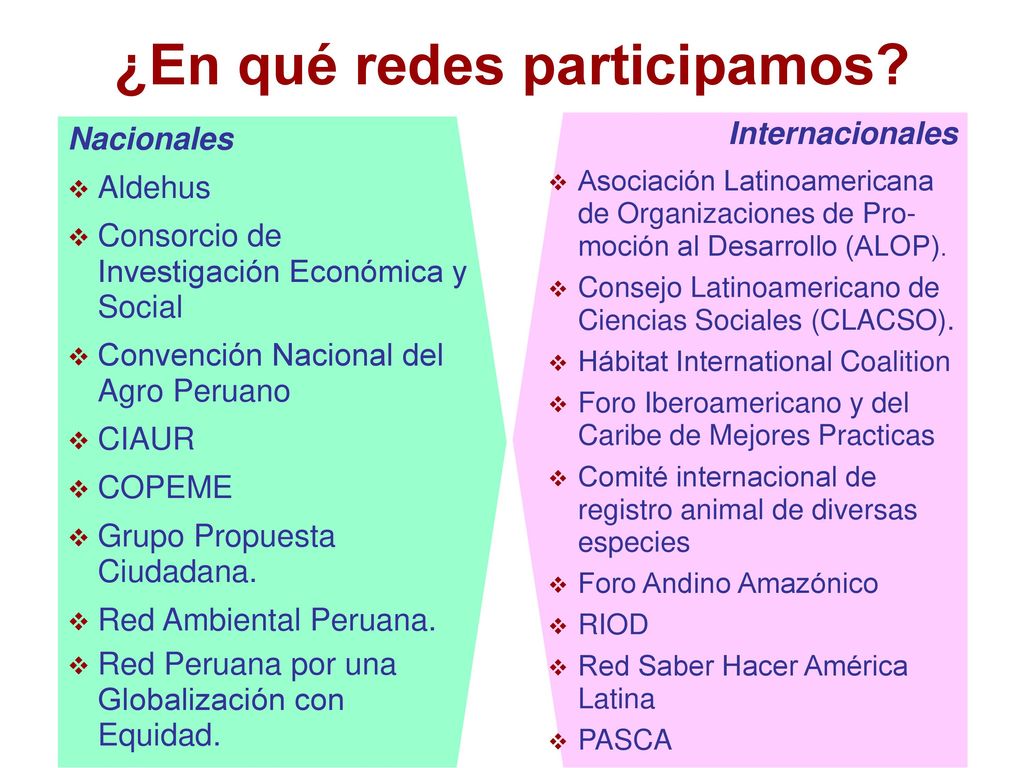 ¿En qué redes participamos?

Nacionales

❖ Aldehus
❖ Consorcio de Investigación Económica y Social
❖ Convención Nacional del Agro Peruano
❖ CIAUR
❖ COPEME
❖ Grupo Propuesta Ciudadana.
❖ Red Ambiental Peruana.
❖ Red Peruana por una Globalización con Equidad.

Internacionales

❖ Asociación Latinoamericana de Organizaciones de Promoción al Desarrollo (ALOP).
❖ Consejo Latinoamericano de Ciencias Sociales (CLACSO).
❖ Hábitat International Coalition
❖ Foro Iberoamericano y del Caribe de Mejores Practicas
❖ Comité internacional de registro animal de diversas especies
❖ Foro Andino Amazónico
❖ RIOD
❖ Red Saber Hacer América Latina
❖ PASCA